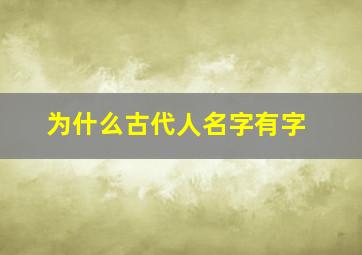 为什么古代人名字有字